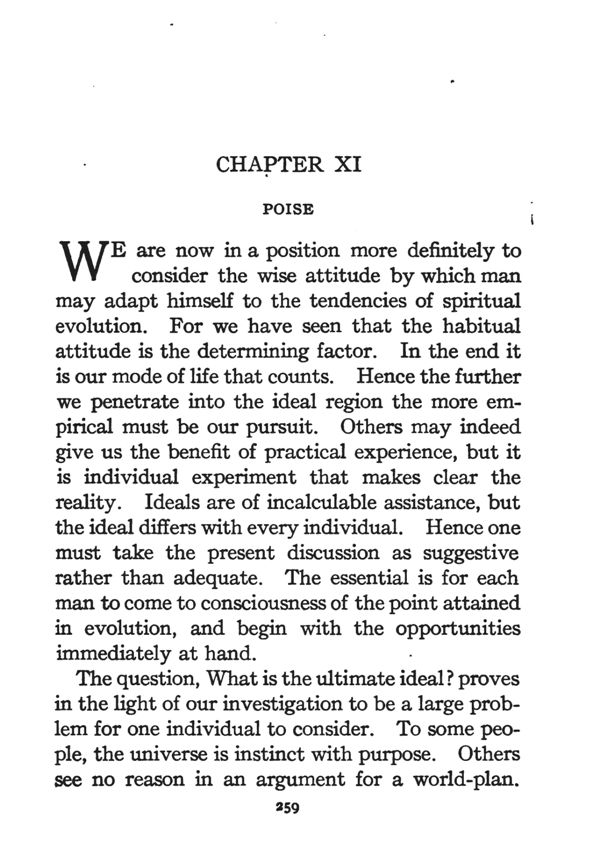 CHAPTER XI

POISE

WE are now in a position more definitely to consider the wise attitude by which man may adapt himself to the tendencies of spiritual evolution. For we have seen that the habitual attitude is the determining factor. In the end it is our mode of life that counts. Hence the further we penetrate into the ideal region the more empirical must be our pursuit. Others may indeed give us the benefit of practical experience, but it is individual experiment that makes clear the reality. Ideals are of incalculable assistance, but the ideal differs with every individual. Hence one must take the present discussion as suggestive rather than adequate. The essential is for each man to come to consciousness of the point attained in evolution, and begin with the opportunities immediately at hand.

The question, What is the ultimate ideal? proves in the light of our investigation to be a large problem for one individual to consider. To some people, the universe is instinct with purpose. Others see no reason in an argument for a world-plan.

259